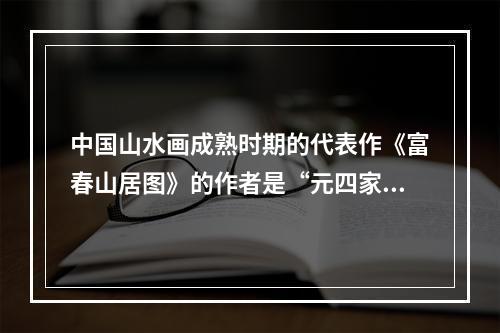 中国山水画成熟时期的代表作《富春山居图》的作者是“元四家...